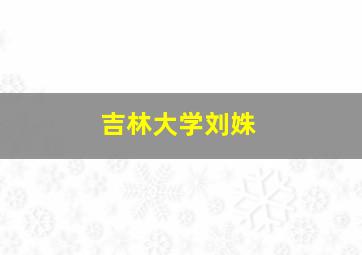 吉林大学刘姝